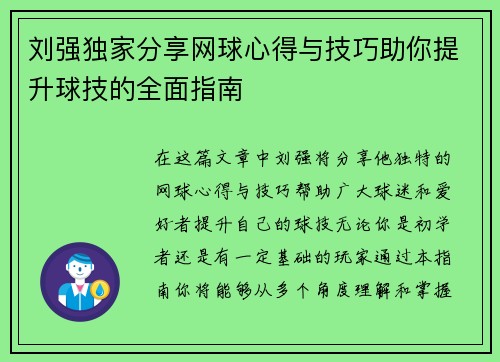 刘强独家分享网球心得与技巧助你提升球技的全面指南

在这篇文章中刘强将分享他独特的网球心得与技巧帮助广大球迷和爱好者提升自己的球技无论你是初学者还是有一定基础的玩家通过本指南你将能够从多个角度理解和掌握